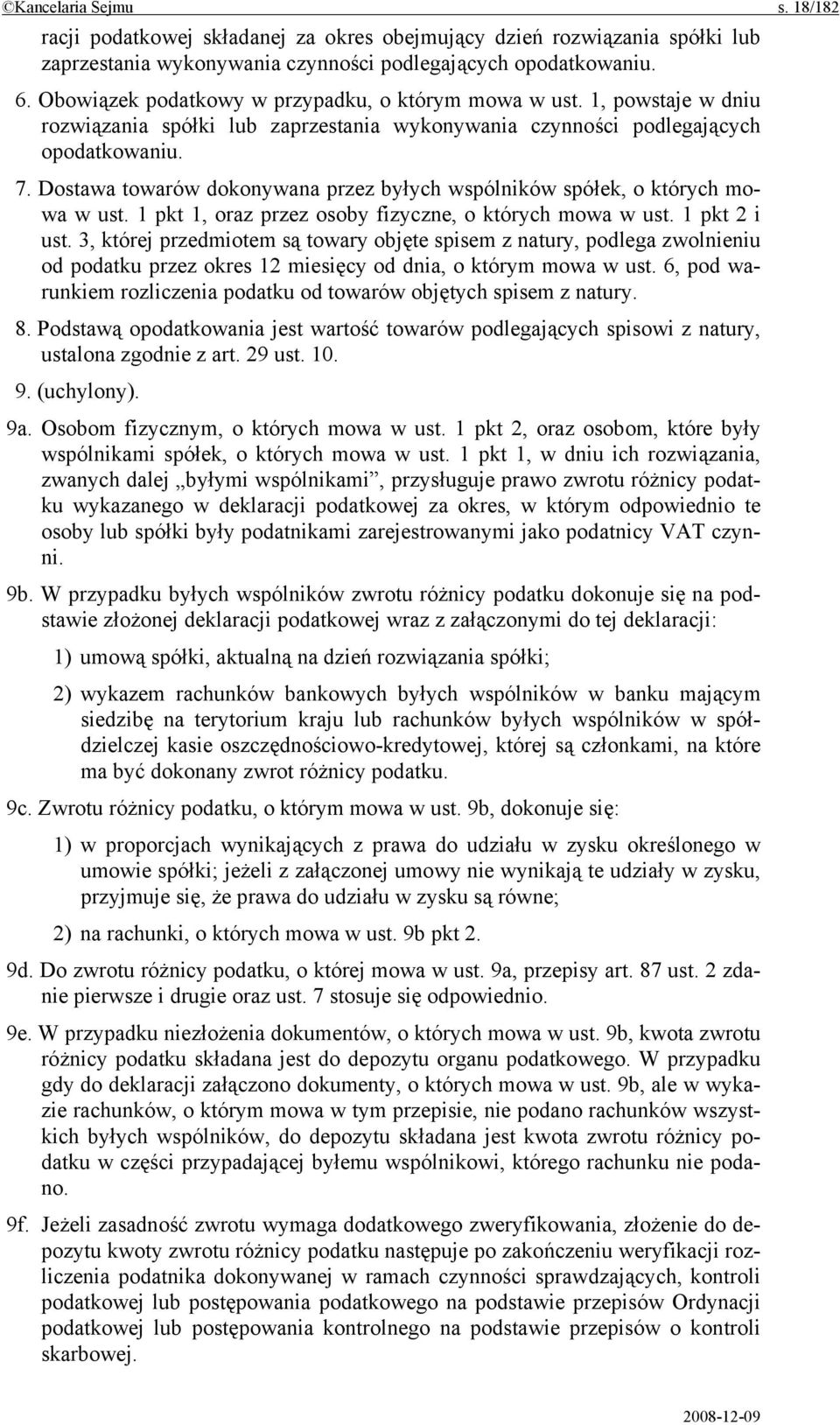 ©Kancelaria Sejmu s. 18/182

racji podatkowej składanej za okres obejmujący dzień rozwiązania spółki lub zaprzestania wykonywania czynności podlegających opodatkowaniu.

6. Obowiązek podatkowy w przypadku, o którym mowa w ust. 1, powstaje w dniu rozwiązania spółki lub zaprzestania wykonywania czynności podlegających opodatkowaniu.

7. Dostawa towarów dokonywana przez byłych wspólników spółek, o których mowa w ust. 1 pkt 1, oraz przez osoby fizyczne, o których mowa w ust. 1 pkt 2 i ust. 3, której przedmiotem są towary objęte spisem z natury, podlega zwolnieniu od podatku przez okres 12 miesięcy od dnia, o którym mowa w ust. 6, pod warunkiem rozliczenia podatku od towarów objętych spisem z natury.

8. Podstawą opodatkowania jest wartość towarów podlegających spisowi z natury, ustalona zgodnie z art. 29 ust. 10.

9. (uchylony).

9a. Osobom fizycznym, o których mowa w ust. 1 pkt 2, oraz osobom, które były wspólnikami spółek, o których mowa w ust. 1 pkt 1, w dniu ich rozwiązania, zwanych dalej „byłymi wspólnikami”, przysługuje prawo zwrotu różnicy podatku wykazanego w deklaracji podatkowej za okres, w którym odpowiednio te osoby lub spółki były podatnikami zarejestrowanymi jako podatnicy VAT czynni.

9b. W przypadku byłych wspólników zwrotu różnicy podatku dokonuje się na podstawie złożonej deklaracji podatkowej wraz z załączonymi do tej deklaracji:

1) umową spółki, aktualną na dzień rozwiązania spółki;

2) wykazem rachunków bankowych byłych wspólników w banku mającym siedzibę na terytorium kraju lub rachunków byłych wspólników w spółdzielczej kasie oszczędnościowo-kredytowej, której są członkami, na które ma być dokonany zwrot różnicy podatku.

9c. Zwrotu różnicy podatku, o którym mowa w ust. 9b, dokonuje się:

1) w proporcjach wynikających z prawa do udziału w zysku określonego w umowie spółki; jeżeli z załączonej umowy nie wynikają te udziały w zysku, przyjmuje się, że prawa do udziału w zysku są równe;

2) na rachunki, o których mowa w ust. 9b pkt 2.

9d. Do zwrotu różnicy podatku, o której mowa w ust. 9a, przepisy art. 87 ust. 2 zdanie pierwsze i drugie oraz ust. 7 stosuje się odpowiednio.

9e. W przypadku niezłożenia dokumentów, o których mowa w ust. 9b, kwota zwrotu różnicy podatku składana jest do depozytu organu podatkowego. W przypadku gdy do deklaracji załączono dokumenty, o których mowa w ust. 9b, ale w wykazie rachunków, o którym mowa w tym przepisie, nie podano rachunków wszystkich byłych wspólników, do depozytu składana jest kwota zwrotu różnicy podatku w części przypadającej byłemu wspólnikowi, którego rachunku nie podano.

9f. Jeżeli zasadność zwrotu wymaga dodatkowego zweryfikowania, złożenie do depozytu kwoty zwrotu różnicy podatku następuje po zakończeniu weryfikacji rozliczenia podatnika dokonywanej w ramach czynności sprawdzających, kontroli podatkowej lub postępowania podatkowego na podstawie przepisów Ordynacji podatkowej lub postępowania kontrolnego na podstawie przepisów o kontroli skarbowej.

2008-12-09